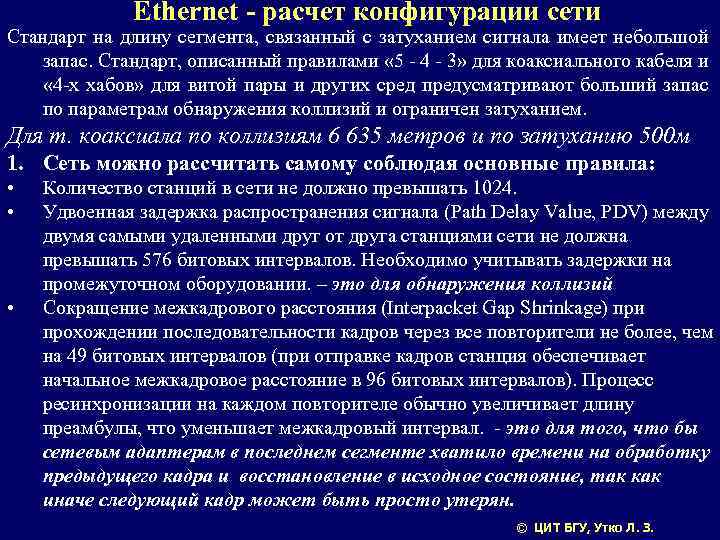 Ethernet - расчет конфигурации сети

Стандарт на длину сегмента, связанный с затуханием сигнала имеет небольшой запас. Стандарт, описанный правилами «5 - 4 - 3» для коаксиального кабеля и «4-х хабов» для витой пары и других сред предусматривают больший запас по параметрам обнаружения коллизий и ограничен затуханием.

Для т. коаксиала по коллизиям 6 635 метров и по затуханию 500м

1. Сеть можно рассчитать самому соблюдая основные правила:

• Количество станций в сети не должно превышать 1024.

• Удвоенная задержка распространения сигнала (Path Delay Value, PDV) между двумя самыми удаленными друг от друга станциями сети не должна превышать 576 битовых интервалов. Необходимо учитывать задержки на промежуточном оборудовании. – это для обнаружения коллизий

• Сокращение межкадрового расстояния (Interpacket Gap Shrinkage) при прохождении последовательности кадров через все повторители не более, чем на 49 битовых интервалов (при отправке кадров станция обеспечивает начальное межкадровое расстояние в 96 битовых интервалов). Процесс ресинхронизации на каждом повторителе обычно увеличивает длину преамбулы, что уменьшает межкадровый интервал. - это для того, что бы сетевым адаптерам в последнем сегменте хватило времени на обработку предыдущего кадра и восстановление в исходное состояние, так как иначе следующий кадр может быть просто утерян.

© ЦИТ БГУ, Утко Л. З.